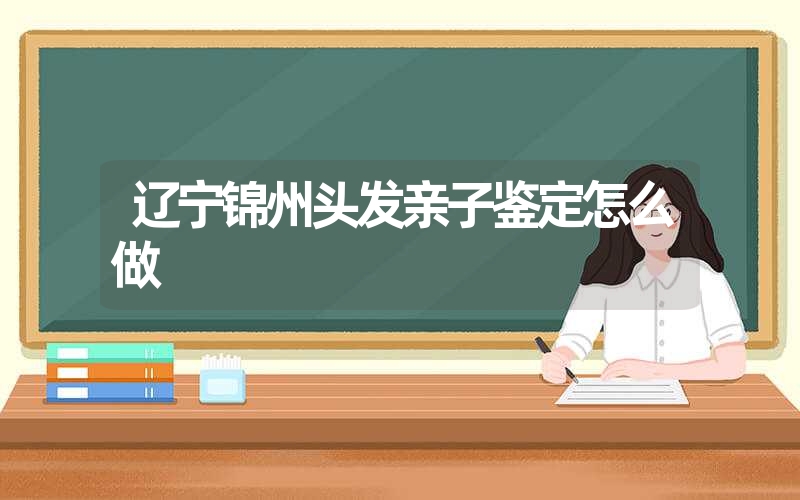 辽宁锦州头发亲子鉴定怎么做